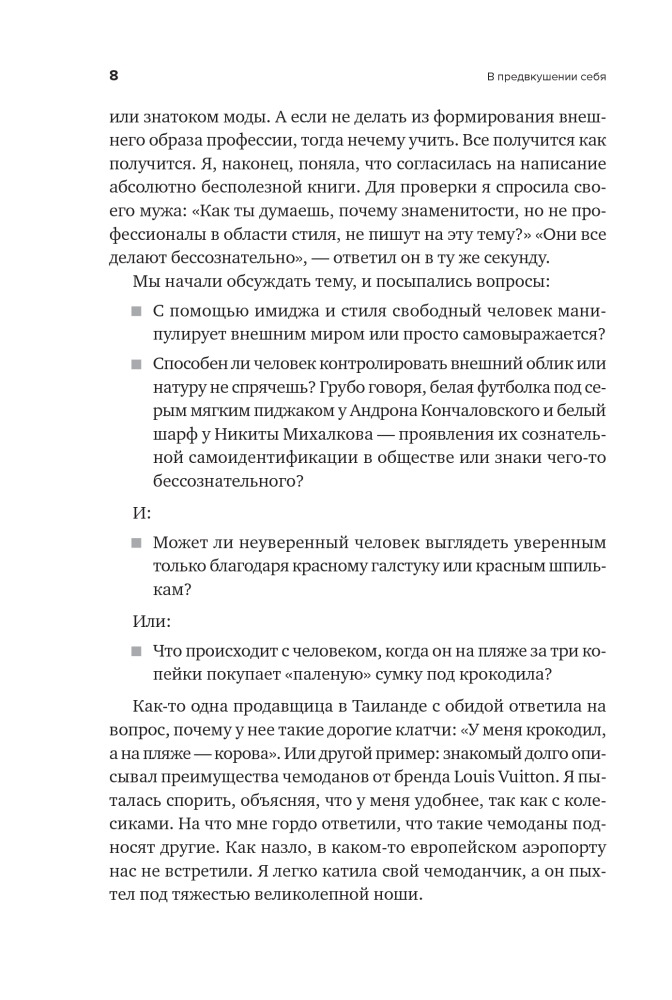 8

В предвкушении себя

или знатоком моды. А если не делать из формирования внешнего образа профессии, тогда нечему учить. Все получится как получится. Я, наконец, поняла, что согласилась на написание абсолютно бесполезной книги. Для проверки я спросила своего мужа: «Как ты думаешь, почему знаменитости, но не профессионалы в области стиля, не пишут на эту тему?» «Они все делают бессознательно», — ответил он в ту же секунду.

Мы начали обсуждать тему, и посыпались вопросы:

■ С помощью имиджа и стиля свободный человек манипулирует внешним миром или просто самовыражается?

■ Способен ли человек контролировать внешний облик или натуру не спрячешь? Грубо говоря, белая футболка под серым мягким пиджаком у Андрона Кончаловского и белый шарф у Никиты Михалкова — проявления их сознательной самоидентификации в обществе или знаки чего-то бессознательного?

И:

■ Может ли неуверенный человек выглядеть уверенным только благодаря красному галстуку или красным шпилькам?

Или:

■ Что происходит с человеком, когда он на пляже за три копейки покупает «паленую» сумку под крокодила?

Как-то одна продавщица в Таиланде с обидой ответила на вопрос, почему у нее такие дорогие клатчи: «У меня крокодил, а на пляже — корова». Или другой пример: знакомый долго описывал преимущества чемоданов от бренда Louis Vuitton. Я пыталась спорить, объясняя, что у меня удобнее, так как с колесиками. На что мне гордо ответили, что такие чемоданы подносят другие. Как назло, в каком-то европейском аэропорту нас не встретили. Я легко катила свой чемоданчик, а он пыхтел под тяжестью великолепной ноши.